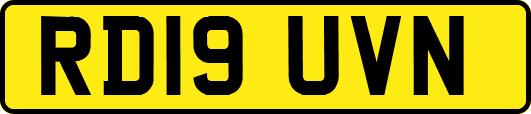 RD19 UVN